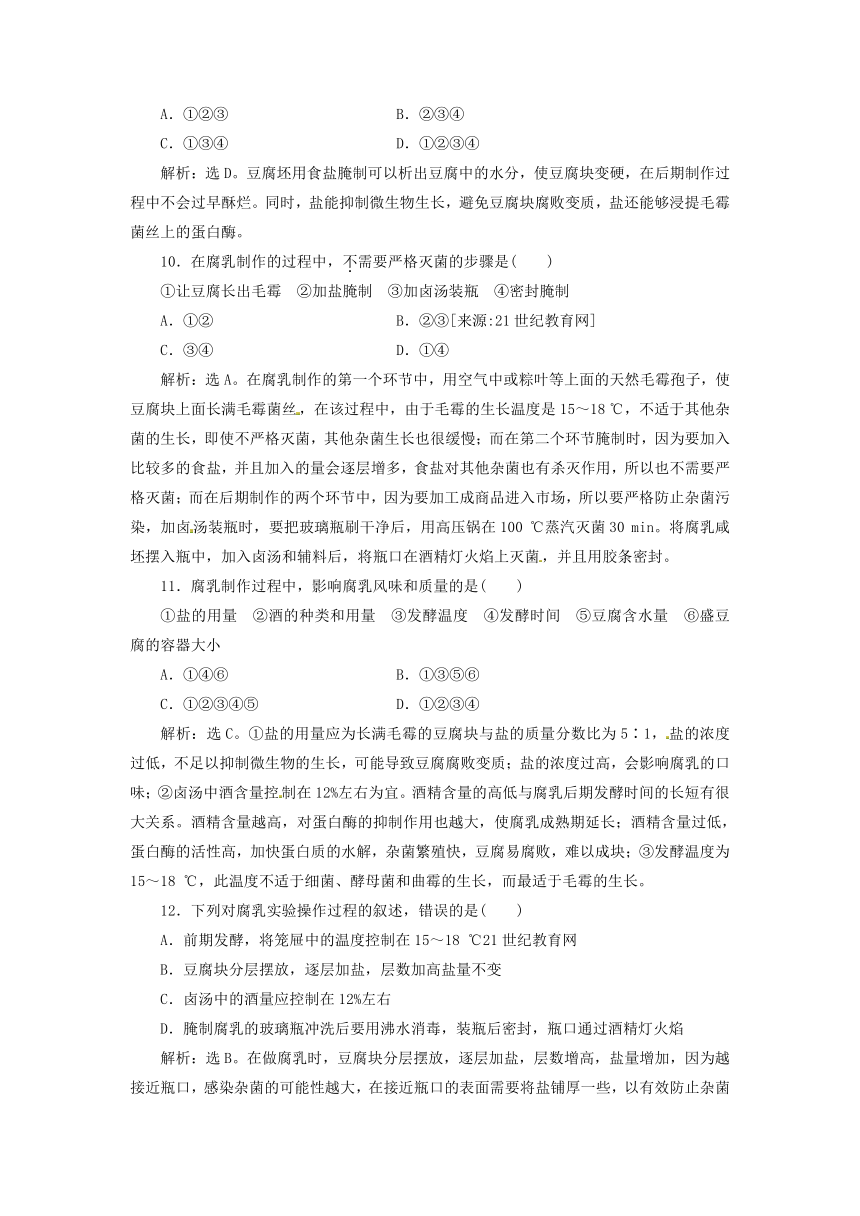 A．①②③　　B．②③④

C．①③④　　D．①②③④

解析：选D。豆腐坯用食盐腌制可以析出豆腐中的水分，使豆腐块变硬，在后期制作过程中不会过早酥烂。同时，盐能抑制微生物生长，避免豆腐块腐败变质，盐还能够浸提毛霉菌丝上的蛋白酶。

10．在腐乳制作的过程中，不需要严格灭菌的步骤是(　　)

①让豆腐长出毛霉　②加盐腌制　③加卤汤装瓶　④密封腌制

A．①②　　B．②③[来源:21世纪教育网]

C．③④　　D．①④

解析：选A。在腐乳制作的第一个环节中，用空气中或粽叶等上面的天然毛霉孢子，使豆腐块上面长满毛霉菌丝。在该过程中，由于毛霉的生长温度是15～18 ℃，不适于其他杂菌的生长，即使不严格灭菌，其他杂菌生长也很缓慢；而在第二个环节腌制时，因为要加入比较多的食盐，并且加入的量会逐层增多，食盐对其他杂菌也有杀灭作用，所以也不需要严格灭菌；而在后期制作的两个环节中，因为要加工成商品进入市场，所以要严格防止杂菌污染，加卤汤装瓶时，要把玻璃瓶刷干净后，用高压锅在100 ℃蒸汽灭菌30 min。将腐乳咸坯摆入瓶中，加入卤汤和辅料后，将瓶口在酒精灯火焰上灭菌，并且用胶条密封。

11．腐乳制作过程中，影响腐乳风味和质量的是(　　)

①盐的用量　②酒的种类和用量　③发酵温度　④发酵时间　⑤豆腐含水量　⑥盛豆腐的容器大小

A．①④⑥　　B．①③⑤⑥

C．①②③④⑤　　D．①②③④

解析：选C。①盐的用量应为长满毛霉的豆腐块与盐的质量分数比为5∶1，盐的浓度过低，不足以抑制微生物的生长，可能导致豆腐腐败变质；盐的浓度过高，会影响腐乳的口味；②卤汤中酒含量控制在12%左右为宜。酒精含量的高低与腐乳后期发酵时间的长短有很大关系。酒精含量越高，对蛋白酶的抑制作用也越大，使腐乳成熟期延长；酒精含量过低，蛋白酶的活性高，加快蛋白质的水解，杂菌繁殖快，豆腐易腐败，难以成块；③发酵温度为15～18 ℃，此温度不适于细菌、酵母菌和曲霉的生长，而最适于毛霉的生长。

12．下列对腐乳实验操作过程的叙述，错误的是(　　)

A．前期发酵，将笼屉中的温度控制在15～18 ℃21世纪教育网

B．豆腐块分层摆放，逐层加盐，层数加高盐量不变

C．卤汤中的酒量应控制在12%左右

D．腌制腐乳的玻璃瓶冲洗后要用沸水消毒，装瓶后密封，瓶口通过酒精灯火焰

解析：选B。在做腐乳时，豆腐块分层摆放，逐层加盐，层数增高，盐量增加，因为越接近瓶口，感染杂菌的可能性越大，在接近瓶口的表面需要将盐铺厚一些，以有效防止杂菌